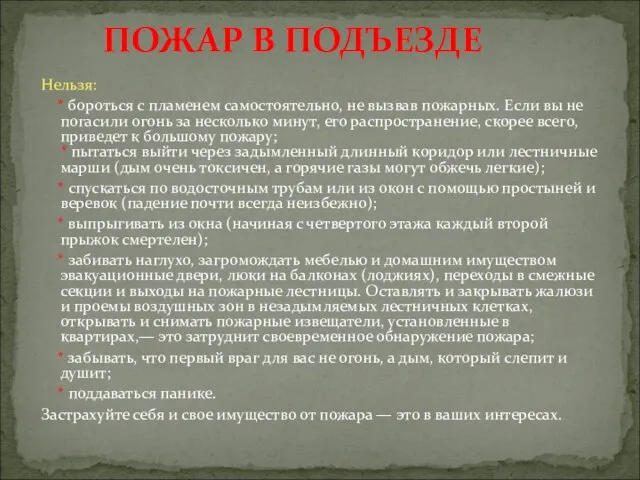 ПОЖАР В ПОДЪЕЗДЕ

Нельзя:

* бороться с пламенем самостоятельно, не вызвав пожарных. Если вы не погасили огонь за несколько минут, его распространение, скорее всего, приведет к большому пожару;
* пытаться выйти через задымленный длинный коридор или лестничные марши (дым очень токсичен, а горячие газы могут обжечь легкие);

* спускаться по водосточным трубам или из окон с помощью простыней и веревок (падение почти всегда неизбежно);

* выпрыгивать из окна (начиная с четвертого этажа каждый второй прыжок смертелен);

* забивать наглухо, загромождать мебелью и домашним имуществом эвакуационные двери, люки на балконах (лоджиях), переходы в смежные секции и выходы на пожарные лестницы. Оставлять и закрывать жалюзи и проемы воздушных зон в незадымляемых лестничных клетках, открывать и снимать пожарные извещатели, установленные в квартирах,— это затруднит своевременное обнаружение пожара;

* забывать, что первый враг для вас не огонь, а дым, который слепит и душит;

* поддаваться панике.

Застрахуйте себя и свое имущество от пожара — это в ваших интересах.